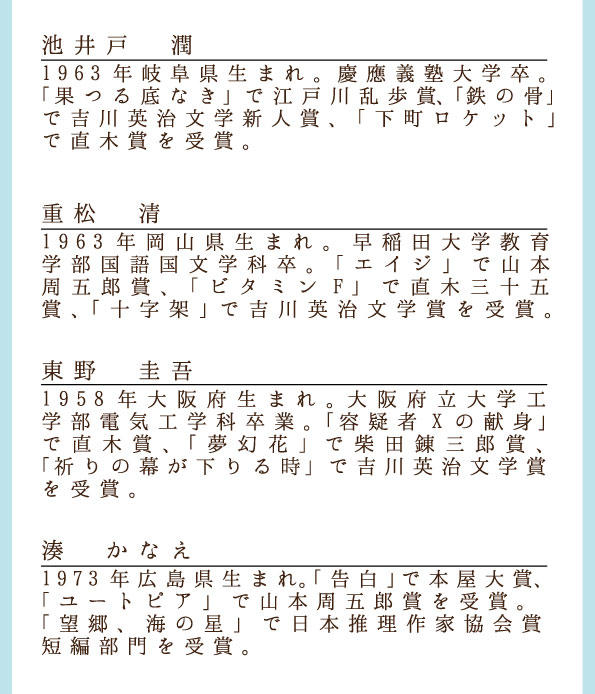 池井戸　潤

1963年岐阜県生まれ。慶應義塾大学卒。「果つる底なき」で江戸川乱歩賞、「鉄の骨」で吉川英治文学新人賞、「下町ロケット」で直木賞を受賞。

重松　清

1963年岡山県生まれ。早稲田大学教育学部国語国文学科卒。「エイジ」で山本周五郎賞、「ビタミンF」で直木三十五賞、「十字架」で吉川英治文学賞を受賞。

東野　圭吾

1958年大阪府生まれ。大阪府立大学工学部電気工学科卒業。「容疑者Xの献身」で直木賞、「夢幻花」で柴田錬三郎賞、「祈りの幕が下りる時」で吉川英治文学賞を受賞。

湊　かなえ

1973年広島県生まれ。「告白」で本屋大賞、「ユートピア」で山本周五郎賞を受賞。「望郷、海の星」で日本推理作家協会賞短編部門を受賞。